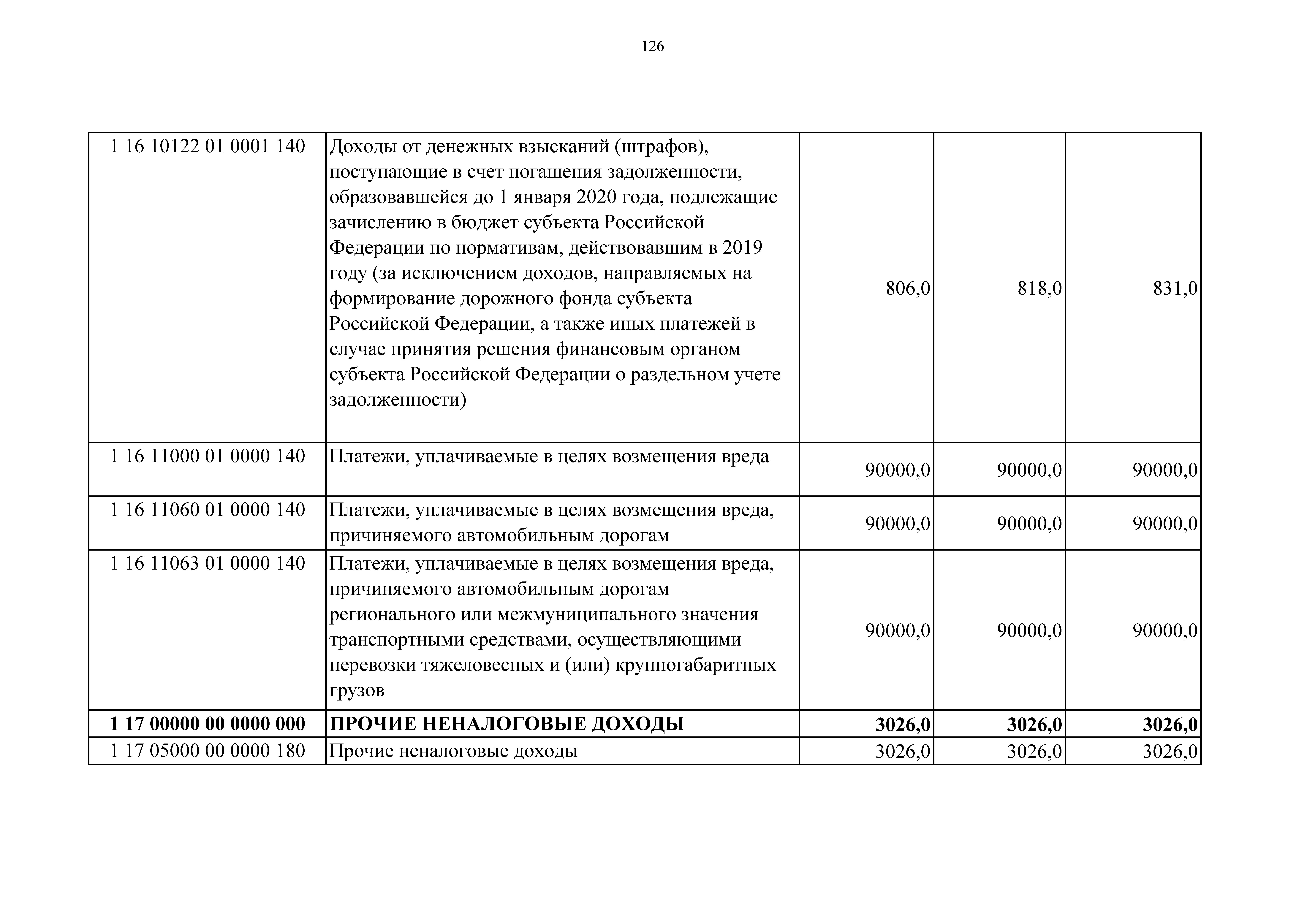 126

| | | | | |
|---|---|---|---|---|
| 1 16 10122 01 0001 140 | Доходы от денежных взысканий (штрафов), поступающие в счет погашения задолженности, образовавшейся до 1 января 2020 года, подлежащие зачислению в бюджет субъекта Российской Федерации по нормативам, действовавшим в 2019 году (за исключением доходов, направляемых на формирование дорожного фонда субъекта Российской Федерации, а также иных платежей в случае принятия решения финансовым органом субъекта Российской Федерации о раздельном учете задолженности) | 806,0 | 818,0 | 831,0 |
| 1 16 11000 01 0000 140 | Платежи, уплачиваемые в целях возмещения вреда | 90000,0 | 90000,0 | 90000,0 |
| 1 16 11060 01 0000 140 | Платежи, уплачиваемые в целях возмещения вреда, причиняемого автомобильным дорогам | 90000,0 | 90000,0 | 90000,0 |
| 1 16 11063 01 0000 140 | Платежи, уплачиваемые в целях возмещения вреда, причиняемого автомобильным дорогам регионального или межмуниципального значения транспортными средствами, осуществляющими перевозки тяжеловесных и (или) крупногабаритных грузов | 90000,0 | 90000,0 | 90000,0 |
| **1 17 00000 00 0000 000** | **ПРОЧИЕ НЕНАЛОГОВЫЕ ДОХОДЫ** | **3026,0** | **3026,0** | **3026,0** |
| 1 17 05000 00 0000 180 | Прочие неналоговые доходы | 3026,0 | 3026,0 | 3026,0 |